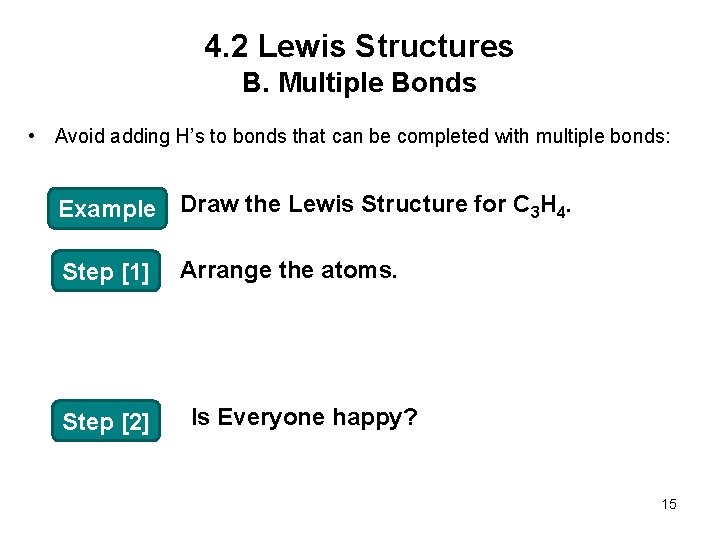 4.2 Lewis Structures
B. Multiple Bonds

• Avoid adding H's to bonds that can be completed with multiple bonds:

Example Draw the Lewis Structure for $C_3H_4$.

Step [1] Arrange the atoms.

Step [2] Is Everyone happy?

15